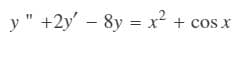 $y'' + 2y' - 8y = x^2 + \cos x$